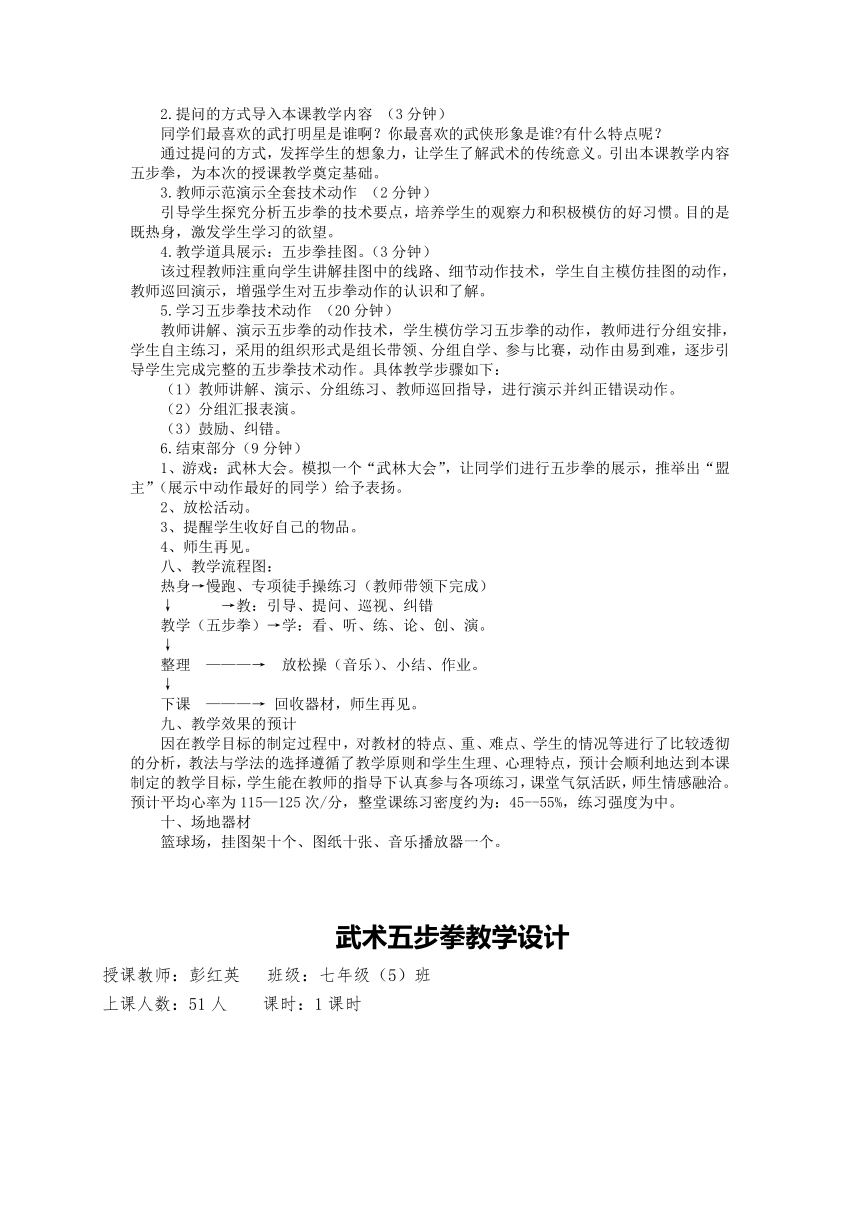 2.提问的方式导入本课教学内容 （3分钟）

同学们最喜欢的武打明星是谁啊？你最喜欢的武侠形象是谁?有什么特点呢？

通过提问的方式，发挥学生的想象力，让学生了解武术的传统意义。引出本课教学内容五步拳，为本次的授课教学奠定基础。

3.教师示范演示全套技术动作 （2分钟）

引导学生探究分析五步拳的技术要点，培养学生的观察力和积极模仿的好习惯。目的是既热身，激发学生学习的欲望。

4.教学道具展示：五步拳挂图。（3分钟）

该过程教师注重向学生讲解挂图中的线路、细节动作技术，学生自主模仿挂图的动作，教师巡回演示，增强学生对五步拳动作的认识和了解。

5.学习五步拳技术动作 （20分钟）

教师讲解、演示五步拳的动作技术，学生模仿学习五步拳的动作，教师进行分组安排，学生自主练习，采用的组织形式是组长带领、分组自学、参与比赛，动作由易到难，逐步引导学生完成完整的五步拳技术动作。具体教学步骤如下：

（1）教师讲解、演示、分组练习、教师巡回指导，进行演示并纠正错误动作。

（2）分组汇报表演。

（3）鼓励、纠错。

6.结束部分（9分钟）

1、游戏：武林大会。模拟一个“武林大会”，让同学们进行五步拳的展示，推举出“盟主”（展示中动作最好的同学）给予表扬。

2、放松活动。

3、提醒学生收好自己的物品。

4、师生再见。

八、教学流程图：

热身→慢跑、专项徒手操练习（教师带领下完成）

↓ →教：引导、提问、巡视、纠错

教学（五步拳）→学：看、听、练、论、创、演。

↓

整理 ———→ 放松操（音乐）、小结、作业。

↓

下课 ———→ 回收器材，师生再见。

九、教学效果的预计

因在教学目标的制定过程中，对教材的特点、重、难点、学生的情况等进行了比较透彻的分析，教法与学法的选择遵循了教学原则和学生生理、心理特点，预计会顺利地达到本课制定的教学目标，学生能在教师的指导下认真参与各项练习，课堂气氛活跃，师生情感融洽。预计平均心率为115—125次/分，整堂课练习密度约为：45—55%，练习强度为中。

十、场地器材

篮球场，挂图架十个、图纸十张、音乐播放器一个。

武术五步拳教学设计

授课教师：彭红英 班级：七年级（5）班

上课人数：51人 课时：1课时